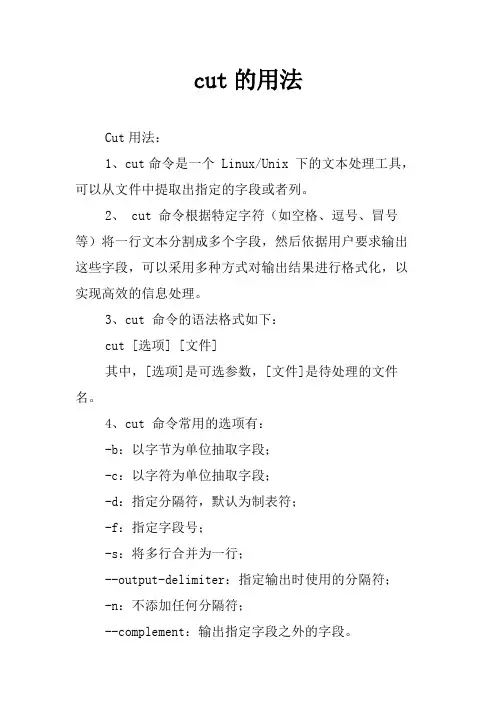 cut 的用法

Cut 用法：

1、cut 命令是一个 Linux/Unix 下的文本处理工具，可以从文件中提取出指定的字段或者列。

2、 cut 命令根据特定字符（如空格、逗号、冒号等）将一行文本分割成多个字段，然后依据用户要求输出这些字段，可以采用多种方式对输出结果进行格式化，以实现高效的信息处理。

3、cut 命令的语法格式如下：

cut [选项] [文件]

其中，[选项]是可选参数，[文件]是待处理的文件名。

4、cut 命令常用的选项有：

-b：以字节为单位抽取字段；

-c：以字符为单位抽取字段；

-d：指定分隔符，默认为制表符；

-f：指定字段号；

-s：将多行合并为一行；

--output-delimiter：指定输出时使用的分隔符；

-n：不添加任何分隔符；

--complement：输出指定字段之外的字段。